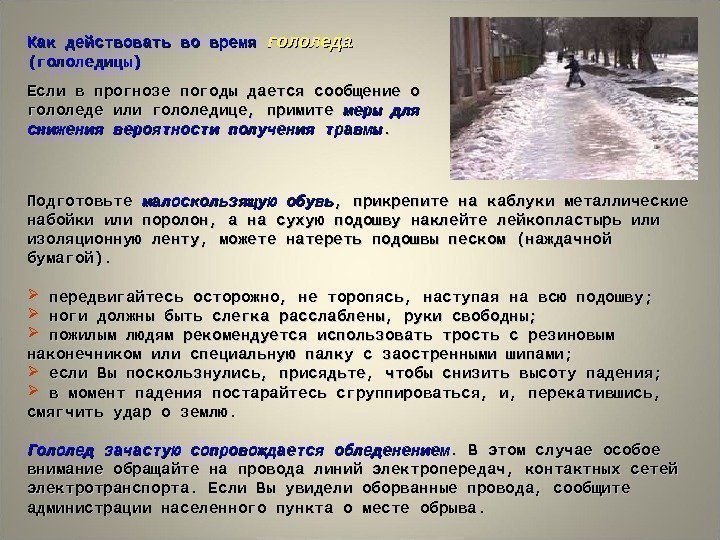 Как действовать во время гололеда (гололедицы)

Если в прогнозе погоды дается сообщение о гололеде или гололедице, примите меры для снижения вероятности получения травмы.

Подготовьте малоскользящую обувь, прикрепите на каблуки металлические набойки или поролон, а на сухую подошву наклейте лейкопластырь или изоляционную ленту, можете натереть подошвы песком (наждачной бумагой).

➢ передвигайтесь осторожно, не торопясь, наступая на всю подошву;
➢ ноги должны быть слегка расслаблены, руки свободны;
➢ пожилым людям рекомендуется использовать трость с резиновым наконечником или специальную палку с заостренными шипами;
➢ если Вы поскользнулись, присядьте, чтобы снизить высоту падения;
➢ в момент падения постарайтесь сгруппироваться, и, перекатившись, смягчить удар о землю.

Гололед зачастую сопровождается обледенением. В этом случае особое внимание обращайте на провода линий электропередач, контактных сетей электротранспорта. Если Вы увидели оборванные провода, сообщите администрации населенного пункта о месте обрыва.